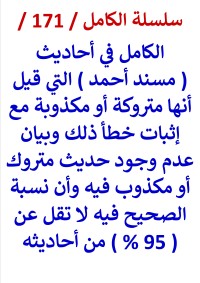 سلسلة الكامل / 171 /

الكامل في أحاديث ( مسند أحمد ) التي قيل أنها متروكة أو مكذوبة مع إثبات خطأ ذلك وبيان عدم وجود حديث متروك أو مكذوب فيه وأن نسبة الصحيح فيه لا تقل عن ( 95 % ) من أحاديثه